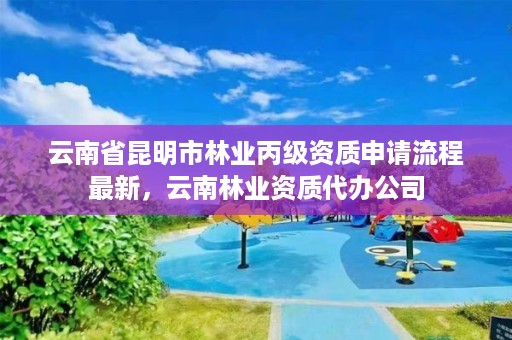 云南省昆明市林业丙级资质申请流程最新，云南林业资质代办公司